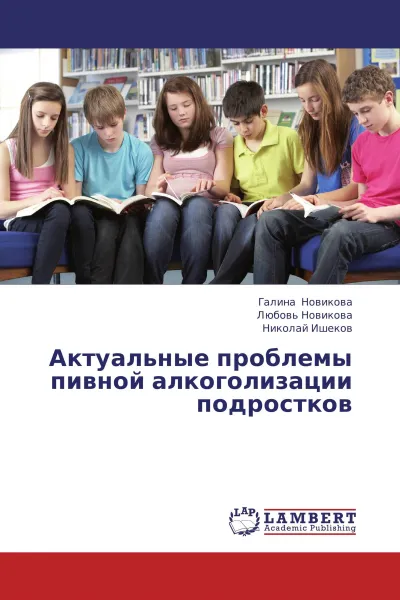 Галина Новикова
Любовь Новикова
Николай Ишеков

Актуальные проблемы пивной алкоголизации подростков

LAP LAMBERT Academic Publishing